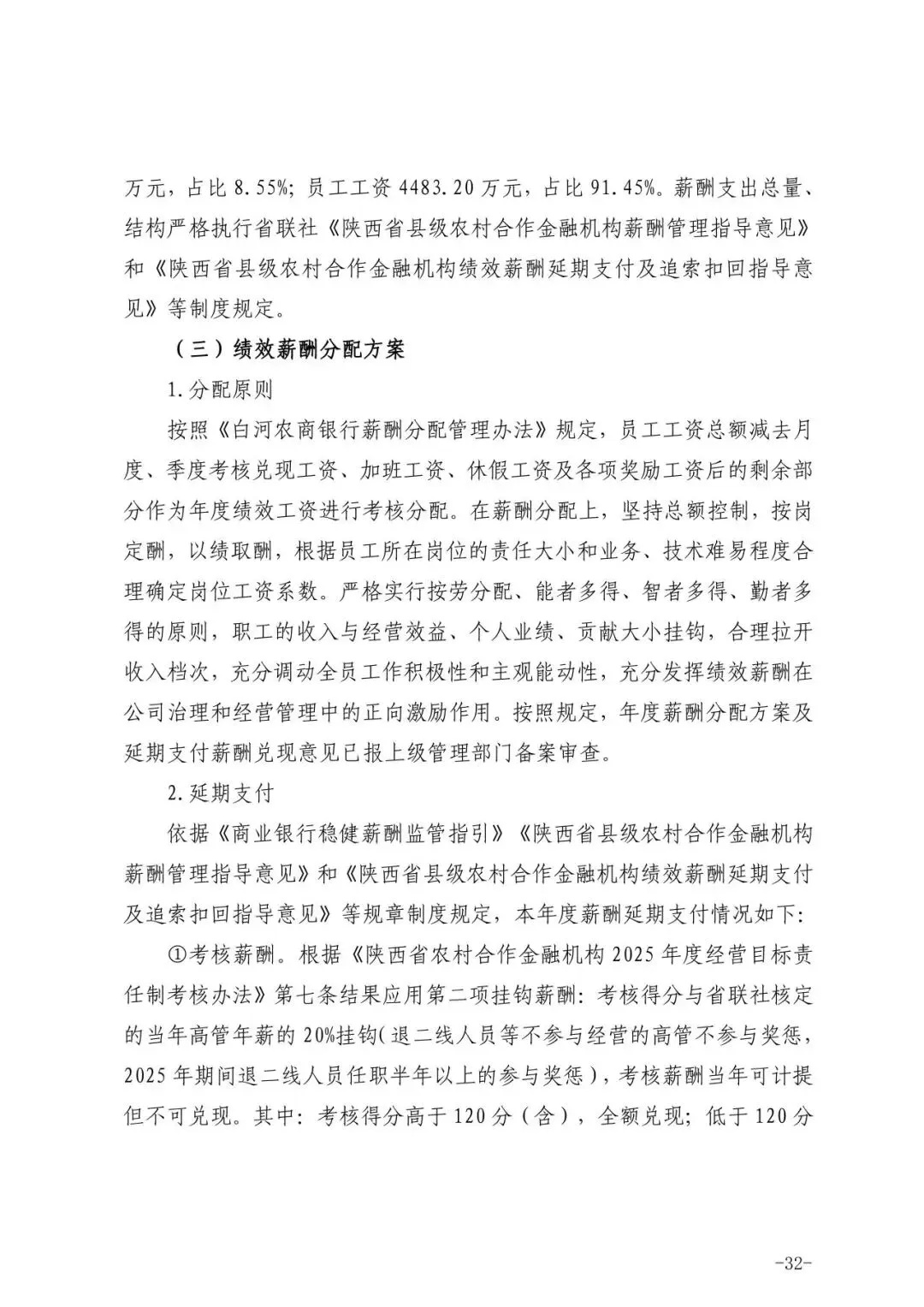 万元，占比8.55%；员工工资4483.20万元，占比91.45%。薪酬支出总量、结构严格执行省联社《陕西省县级农村合作金融机构薪酬管理指导意见》和《陕西省县级农村合作金融机构绩效薪酬延期支付及追索扣回指导意见》等制度规定。

（三）绩效薪酬分配方案

1.分配原则

按照《白河农商银行薪酬分配管理办法》规定，员工工资总额减去月度、季度考核兑现工资、加班工资、休假工资及各项奖励工资后的剩余部分作为年度绩效工资进行考核分配。在薪酬分配上，坚持总额控制，按岗定酬，以绩取酬，根据员工所在岗位的责任大小和业务、技术难易程度合理确定岗位工资系数。严格实行按劳分配、能者多得、智者多得、勤者多得的原则，职工的收入与经营效益、个人业绩、贡献大小挂钩，合理拉开收入档次，充分调动全员工作积极性和主观能动性，充分发挥绩效薪酬在公司治理和经营管理中的正向激励作用。按照规定，年度薪酬分配方案及延期支付薪酬兑现意见已报上级管理部门备案审查。

2.延期支付

依据《商业银行稳健薪酬监管指引》《陕西省县级农村合作金融机构薪酬管理指导意见》和《陕西省县级农村合作金融机构绩效薪酬延期支付及追索扣回指导意见》等规章制度规定，本年度薪酬延期支付情况如下：

①考核薪酬。根据《陕西省农村合作金融机构2025年度经营目标责任制考核办法》第七条结果应用第二项挂钩薪酬：考核得分与省联社核定的当年高管年薪的20%挂钩（退二线人员等不参与经营的高管不参与奖惩，2025年期间退二线人员任职半年以上的参与奖惩），考核薪酬当年可计提但不可兑现。其中：考核得分高于120分（含），全额兑现；低于120分

-32-